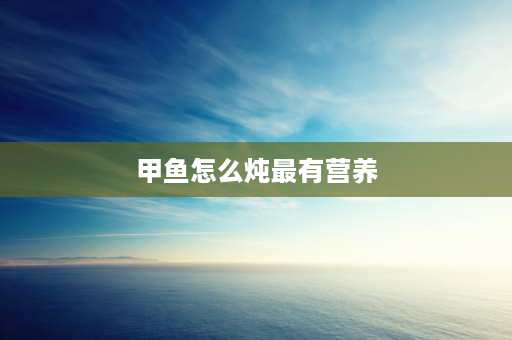 甲鱼怎么炖最有营养